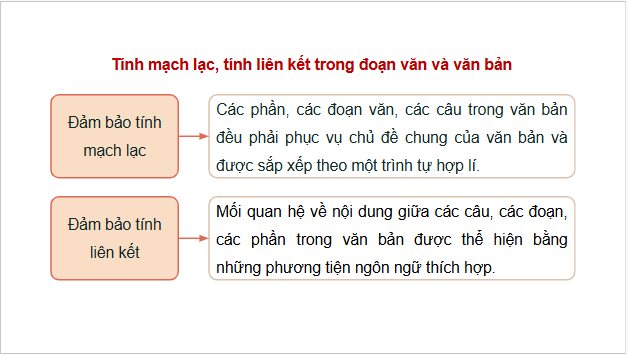 Tính mạch lạc, tính liên kết trong đoạn văn và văn bản

Đảm bảo tính mạch lạc

Các phần, các đoạn văn, các câu trong văn bản đều phải phục vụ chủ đề chung của văn bản và được sắp xếp theo một trình tự hợp lí.

Đảm bảo tính liên kết

Mối quan hệ về nội dung giữa các câu, các đoạn, các phần trong văn bản được thể hiện bằng những phương tiện ngôn ngữ thích hợp.